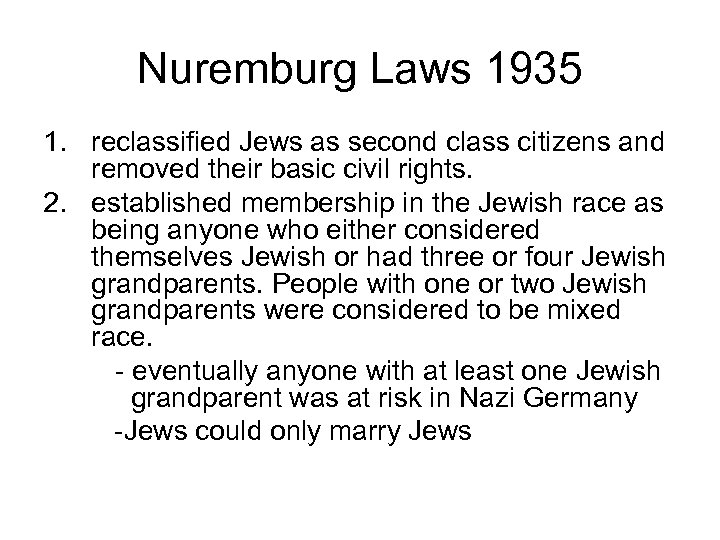 Nuremburg Laws 1935

1. reclassified Jews as second class citizens and removed their basic civil rights.
2. established membership in the Jewish race as being anyone who either considered themselves Jewish or had three or four Jewish grandparents. People with one or two Jewish grandparents were considered to be mixed race.
- eventually anyone with at least one Jewish grandparent was at risk in Nazi Germany
-Jews could only marry Jews